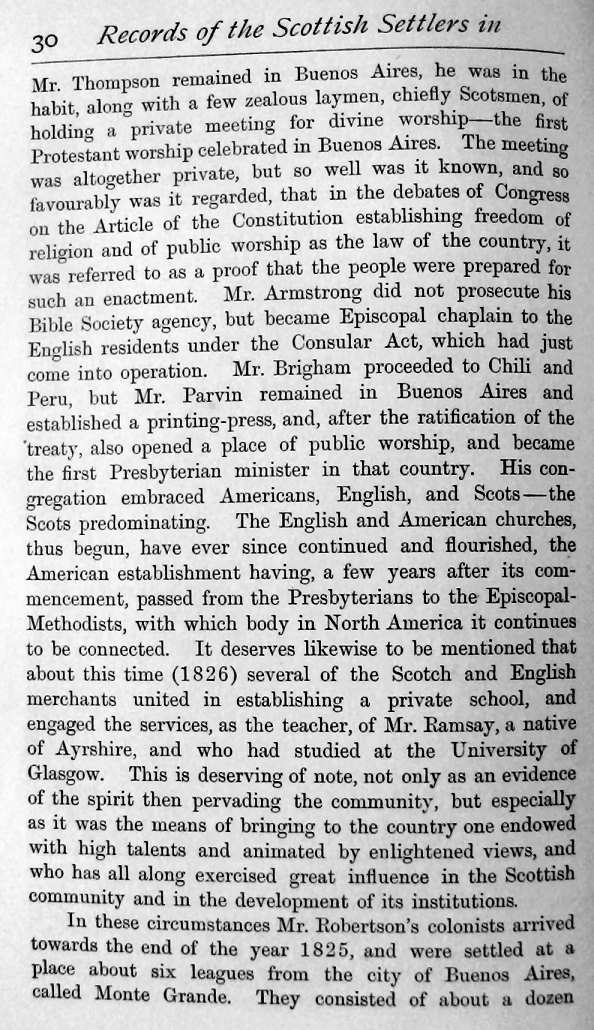 30 Records of the Scottish Settlers in

Mr. Thompson remained in Buenos Aires, he was in the habit, along with a few zealous laymen, chiefly Scotsmen, of holding a private meeting for divine worship—the first Protestant worship celebrated in Buenos Aires. The meeting was altogether private, but so well was it known, and so favourably was it regarded, that in the debates of Congress on the Article of the Constitution establishing freedom of religion and of public worship as the law of the country, it was referred to as a proof that the people were prepared for such an enactment. Mr. Armstrong did not prosecute his Bible Society agency, but became Episcopal chaplain to the English residents under the Consular Act, which had just come into operation. Mr. Brigham proceeded to Chili and Peru, but Mr. Parvin remained in Buenos Aires and established a printing-press, and, after the ratification of the treaty, also opened a place of public worship, and became the first Presbyterian minister in that country. His congregation embraced Americans, English, and Scots—the Scots predominating. The English and American churches, thus begun, have ever since continued and flourished, the American establishment having, a few years after its commencement, passed from the Presbyterians to the Episcopal-Methodists, with which body in North America it continues to be connected. It deserves likewise to be mentioned that about this time (1826) several of the Scotch and English merchants united in establishing a private school, and engaged the services, as the teacher, of Mr. Ramsay, a native of Ayrshire, and who had studied at the University of Glasgow. This is deserving of note, not only as an evidence of the spirit then pervading the community, but especially as it was the means of bringing to the country one endowed with high talents and animated by enlightened views, and who has all along exercised great influence in the Scottish community and in the development of its institutions.

In these circumstances Mr. Robertson's colonists arrived towards the end of the year 1825, and were settled at a place about six leagues from the city of Buenos Aires, called Monte Grande. They consisted of about a dozen